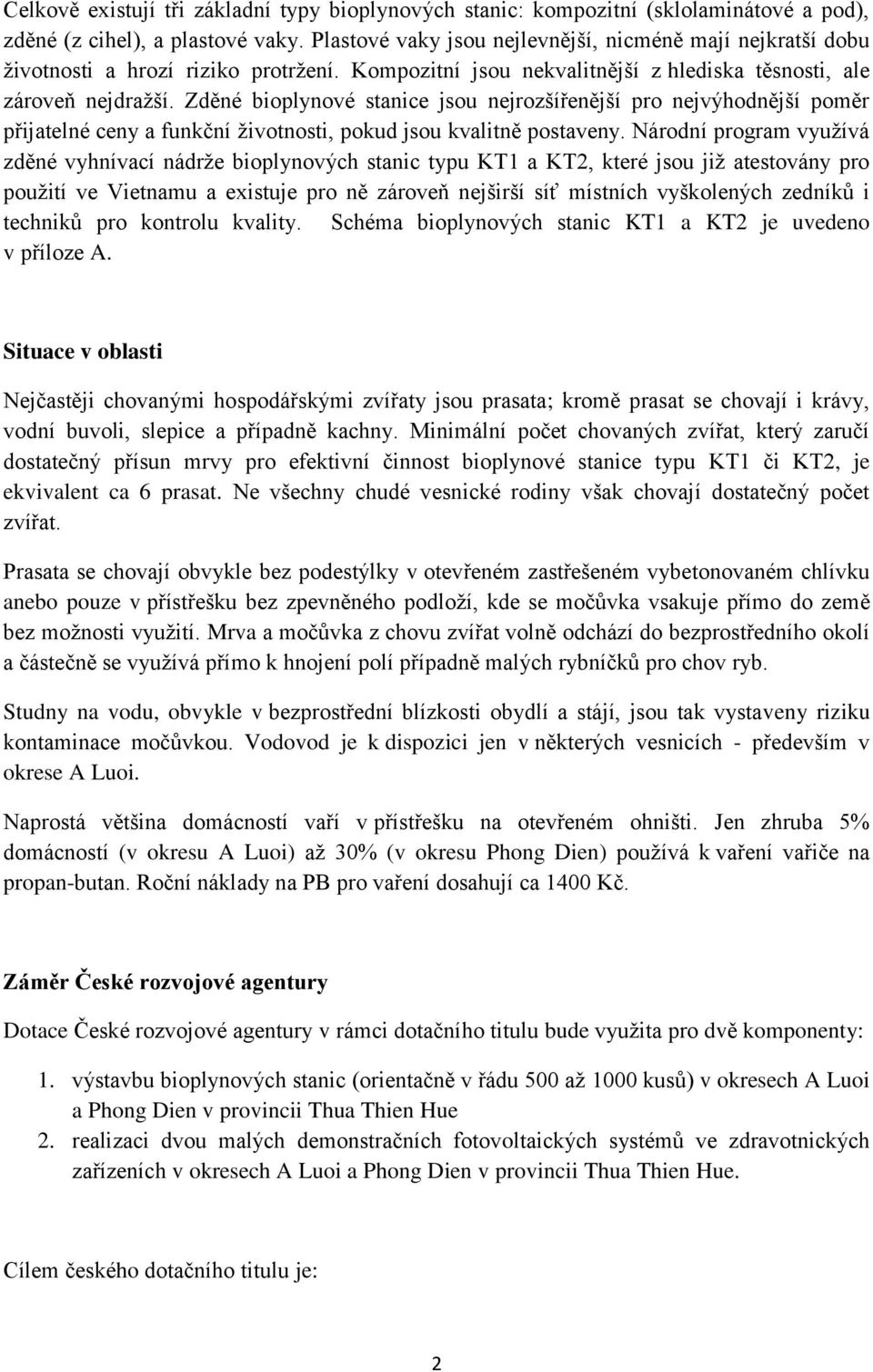 Celkově existují tři základní typy bioplynových stanic: kompozitní (sklolaminátové a pod), zděné (z cihel), a plastové vaky. Plastové vaky jsou nejlevnější, nicméně mají nejkratší dobu životnosti a hrozí riziko protržení. Kompozitní jsou nekvalitnější z hlediska těsnosti, ale zároveň nejdražší. Zděné bioplynové stanice jsou nejrozšířenější pro nejvýhodnější poměr přijatelné ceny a funkční životnosti, pokud jsou kvalitně postaveny. Národní program využívá zděné vyhnívací nádrže bioplynových stanic typu KT1 a KT2, které jsou již atestovány pro použití ve Vietnamu a existuje pro ně zároveň nejširší síť místních vyškolených zedníků i techniků pro kontrolu kvality. Schéma bioplynových stanic KT1 a KT2 je uvedeno v příloze A.

Situace v oblasti

Nejčastěji chovanými hospodářskými zvířaty jsou prasata; kromě prasat se chovají i krávy, vodní buvoli, slepice a případně kachny. Minimální počet chovaných zvířat, který zaručí dostatečný přísun mrvy pro efektivní činnost bioplynové stanice typu KT1 či KT2, je ekvivalent ca 6 prasat. Ne všechny chudé vesnické rodiny však chovají dostatečný počet zvířat.

Prasata se chovají obvykle bez podestýlky v otevřeném zastřešeném vybetonovaném chlívku anebo pouze v přístřešku bez zpevněného podloží, kde se močůvka vsakuje přímo do země bez možnosti využití. Mrva a močůvka z chovu zvířat volně odchází do bezprostředního okolí a částečně se využívá přímo k hnojení polí případně malých rybníčků pro chov ryb.

Studny na vodu, obvykle v bezprostřední blízkosti obydlí a stájí, jsou tak vystaveny riziku kontaminace močůvkou. Vodovod je k dispozici jen v některých vesnicích - především v okrese A Luoi.

Naprostá většina domácností vaří v přístřešku na otevřeném ohništi. Jen zhruba 5% domácností (v okresu A Luoi) až 30% (v okresu Phong Dien) používá k vaření vařiče na propan-butan. Roční náklady na PB pro vaření dosahují ca 1400 Kč.

Záměr České rozvojové agentury

Dotace České rozvojové agentury v rámci dotačního titulu bude využita pro dvě komponenty:

1. výstavbu bioplynových stanic (orientačně v řádu 500 až 1000 kusů) v okresech A Luoi a Phong Dien v provincii Thua Thien Hue
2. realizaci dvou malých demonstračních fotovoltaických systémů ve zdravotnických zařízeních v okresech A Luoi a Phong Dien v provincii Thua Thien Hue.

Cílem českého dotačního titulu je:

2